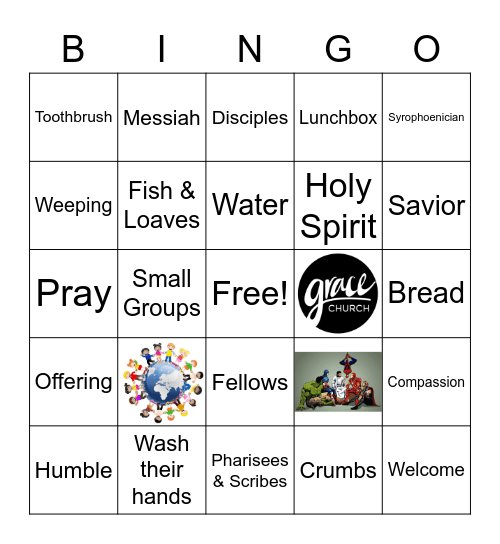 | B | I | N | G | O |
|---|---|---|---|---|
| Toothbrush | Messiah | Disciples | Lunchbox | Syrophoenician |
| Weeping | Fish & Loaves | Water | Holy Spirit | Savior |
| Pray | Small Groups | Free! | grace CHURCH | Bread |
| Offering | | Fellows | | Compassion |
| Humble | Wash their hands | Pharisees & Scribes | Crumbs | Welcome |